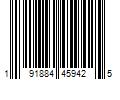 1 91884 45942 5